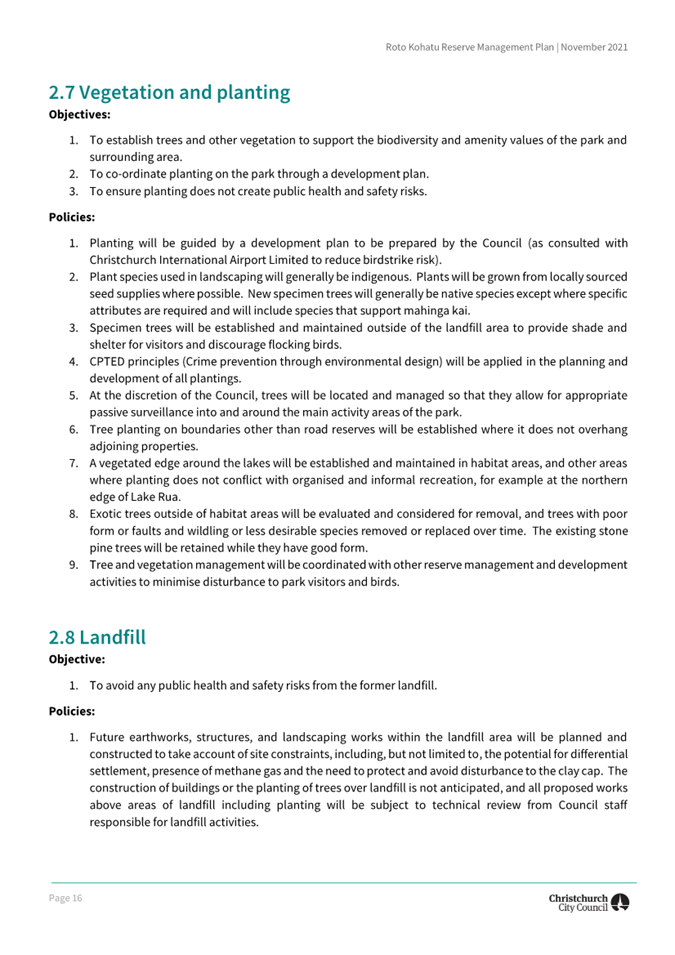 Roto Kohatu Reserve Management Plan | November 2021

2.7 Vegetation and planting

Objectives:

1. To establish trees and other vegetation to support the biodiversity and amenity values of the park and surrounding area.
2. To co-ordinate planting on the park through a development plan.
3. To ensure planting does not create public health and safety risks.

Policies:

1. Planting will be guided by a development plan to be prepared by the Council (as consulted with Christchurch International Airport Limited to reduce birdstrike risk).
2. Plant species used in landscaping will generally be indigenous. Plants will be grown from locally sourced seed supplies where possible. New specimen trees will generally be native species except where specific attributes are required and will include species that support mahinga kai.
3. Specimen trees will be established and maintained outside of the landfill area to provide shade and shelter for visitors and discourage flocking birds.
4. CPTED principles (Crime prevention through environmental design) will be applied in the planning and development of all plantings.
5. At the discretion of the Council, trees will be located and managed so that they allow for appropriate passive surveillance into and around the main activity areas of the park.
6. Tree planting on boundaries other than road reserves will be established where it does not overhang adjoining properties.
7. A vegetated edge around the lakes will be established and maintained in habitat areas, and other areas where planting does not conflict with organised and informal recreation, for example at the northern edge of Lake Rua.
8. Exotic trees outside of habitat areas will be evaluated and considered for removal, and trees with poor form or faults and wildling or less desirable species removed or replaced over time. The existing stone pine trees will be retained while they have good form.
9. Tree and vegetation management will be coordinated with other reserve management and development activities to minimise disturbance to park visitors and birds.

2.8 Landfill

Objective:

1. To avoid any public health and safety risks from the former landfill.

Policies:

1. Future earthworks, structures, and landscaping works within the landfill area will be planned and constructed to take account of site constraints, including, but not limited to, the potential for differential settlement, presence of methane gas and the need to protect and avoid disturbance to the clay cap. The construction of buildings or the planting of trees over landfill is not anticipated, and all proposed works above areas of landfill including planting will be subject to technical review from Council staff responsible for landfill activities.

Page 16

Christchurch City Council